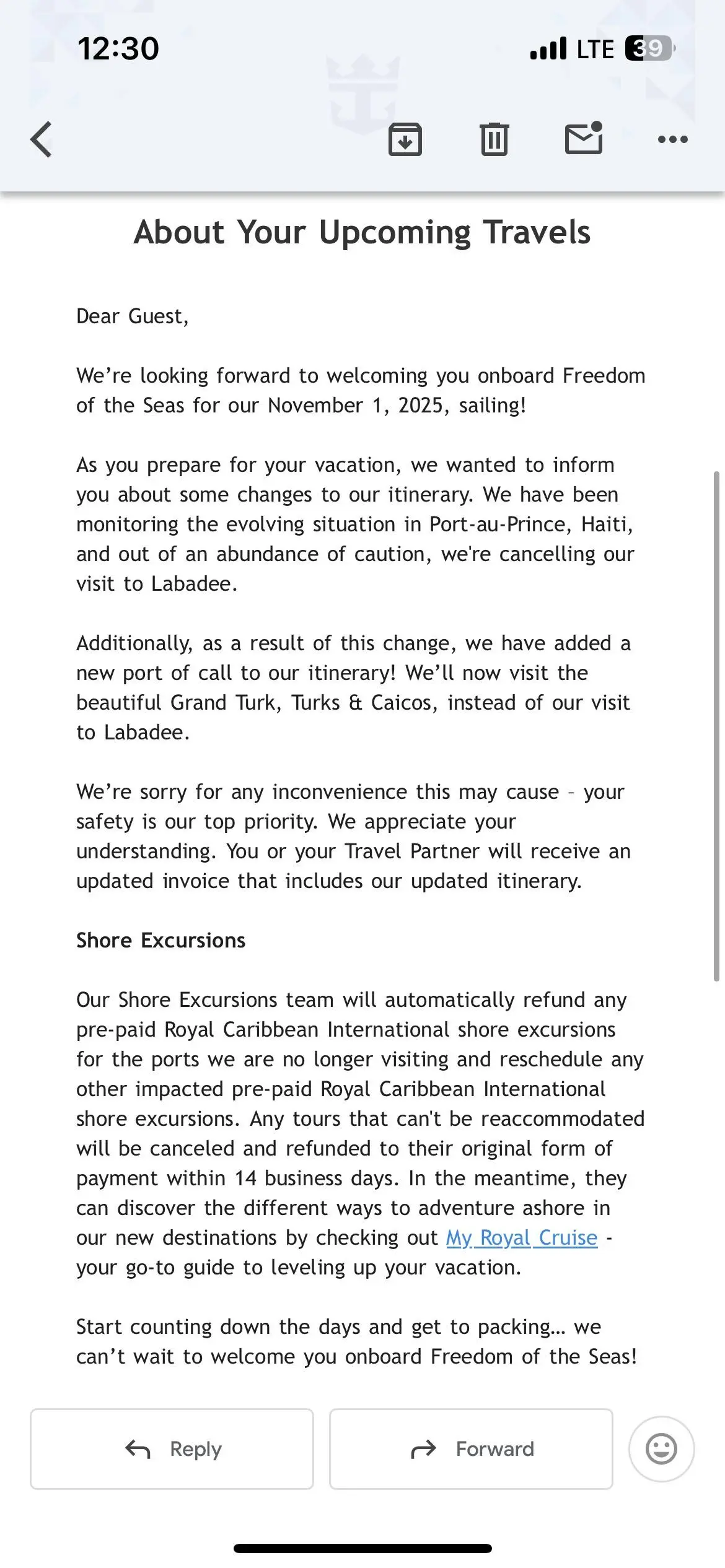 12:30

LTE 39

About Your Upcoming Travels

Dear Guest,

We’re looking forward to welcoming you onboard Freedom of the Seas for our November 1, 2025, sailing!

As you prepare for your vacation, we wanted to inform you about some changes to our itinerary. We have been monitoring the evolving situation in Port-au-Prince, Haiti, and out of an abundance of caution, we're cancelling our visit to Labadee.

Additionally, as a result of this change, we have added a new port of call to our itinerary! We’ll now visit the beautiful Grand Turk, Turks & Caicos, instead of our visit to Labadee.

We’re sorry for any inconvenience this may cause – your safety is our top priority. We appreciate your understanding. You or your Travel Partner will receive an updated invoice that includes our updated itinerary.

Shore Excursions

Our Shore Excursions team will automatically refund any pre-paid Royal Caribbean International shore excursions for the ports we are no longer visiting and reschedule any other impacted pre-paid Royal Caribbean International shore excursions. Any tours that can't be reaccommodated will be canceled and refunded to their original form of payment within 14 business days. In the meantime, they can discover the different ways to adventure ashore in our new destinations by checking out My Royal Cruise - your go-to guide to leveling up your vacation.

Start counting down the days and get to packing... we can’t wait to welcome you onboard Freedom of the Seas!

Reply

Forward